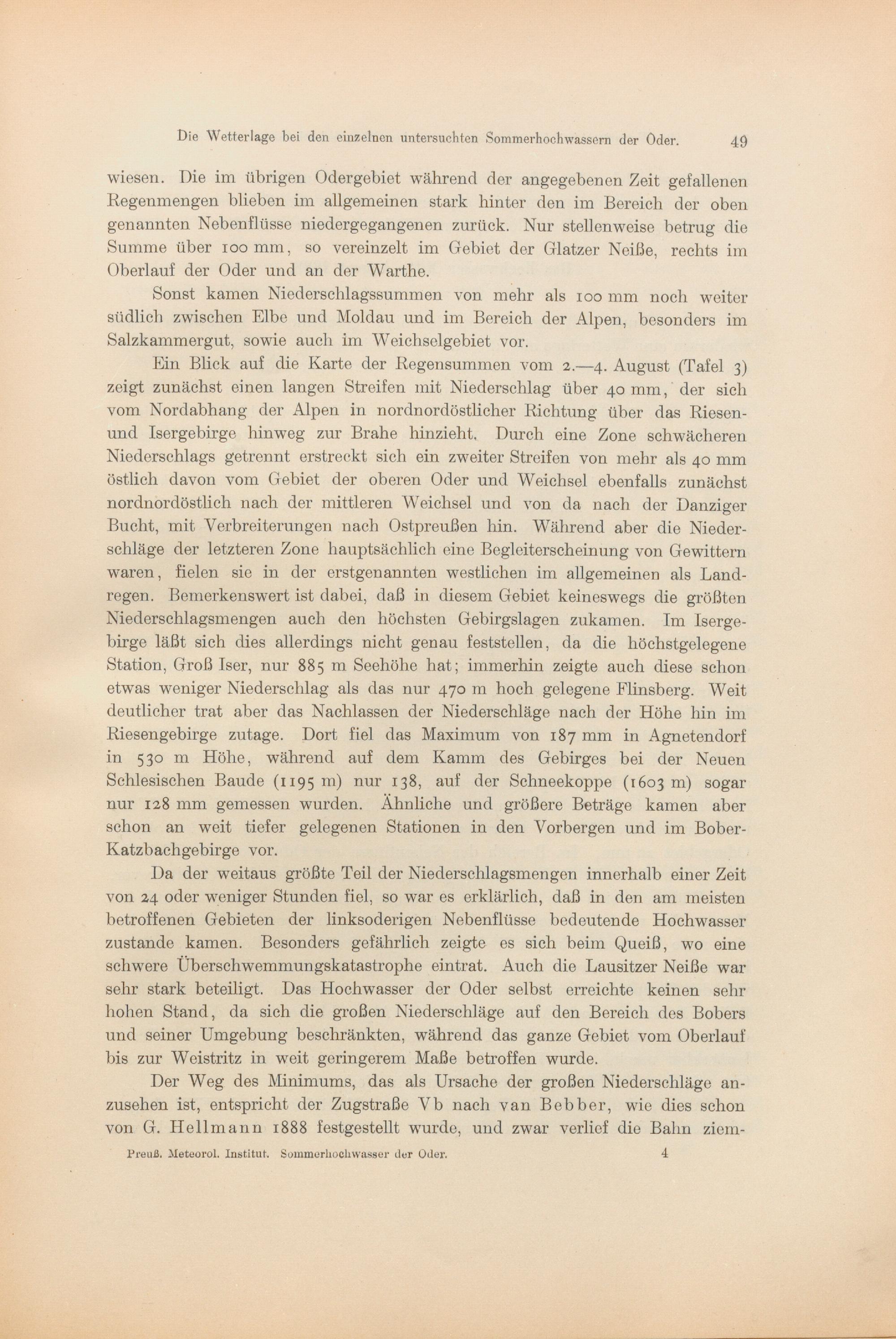 Die Wetterlage bei den einzelnen untersuchten Sommerhochwassern der Oder. 49

wiesen. Die im übrigen Odergebiet während der angegebenen Zeit gefallenen Regenmengen blieben im allgemeinen stark hinter den im Bereich der oben genannten Nebenflüsse niedergegangenen zurück. Nur stellenweise betrug die Summe über 100 mm, so vereinzelt im Gebiet der Glatzer Neiße, rechts im Oberlauf der Oder und an der Warthe.

Sonst kamen Niederschlagssummen von mehr als 100 mm noch weiter südlich zwischen Elbe und Moldau und im Bereich der Alpen, besonders im Salzkammergut, sowie auch im Weichselgebiet vor.

Ein Blick auf die Karte der Regensummen vom 2.—4. August (Tafel 3) zeigt zunächst einen langen Streifen mit Niederschlag über 40 mm, der sich vom Nordabhang der Alpen in nordnordöstlicher Richtung über das Riesen- und Isergebirge hinweg zur Brahe hinzieht. Durch eine Zone schwächeren Niederschlags getrennt erstreckt sich ein zweiter Streifen von mehr als 40 mm östlich davon vom Gebiet der oberen Oder und Weichsel ebenfalls zunächst nordnordöstlich nach der mittleren Weichsel und von da nach der Danziger Bucht, mit Verbreiterungen nach Ostpreußen hin. Während aber die Niederschläge der letzteren Zone hauptsächlich eine Begleiterscheinung von Gewittern waren, fielen sie in der erstgenannten westlichen im allgemeinen als Landregen. Bemerkenswert ist dabei, daß in diesem Gebiet keineswegs die größten Niederschlagsmengen auch den höchsten Gebirgslagen zukamen. Im Isergebirge läßt sich dies allerdings nicht genau feststellen, da die höchstgelegene Station, Groß Iser, nur 885 m Seehöhe hat; immerhin zeigte auch diese schon etwas weniger Niederschlag als das nur 470 m hoch gelegene Flinsberg. Weit deutlicher trat aber das Nachlassen der Niederschläge nach der Höhe hin im Riesengebirge zutage. Dort fiel das Maximum von 187 mm in Agnetendorf in 530 m Höhe, während auf dem Kamm des Gebirges bei der Neuen Schlesischen Baude (1195 m) nur 138, auf der Schneekoppe (1603 m) sogar nur 128 mm gemessen wurden. Ähnliche und größere Beträge kamen aber schon an weit tiefer gelegenen Stationen in den Vorbergen und im Bober-Katzbachgebirge vor.

Da der weitaus größte Teil der Niederschlagsmengen innerhalb einer Zeit von 24 oder weniger Stunden fiel, so war es erklärlich, daß in den am meisten betroffenen Gebieten der linksoderigen Nebenflüsse bedeutende Hochwasser zustande kamen. Besonders gefährlich zeigte es sich beim Queiß, wo eine schwere Überschwemmungskatastrophe eintrat. Auch die Lausitzer Neiße war sehr stark beteiligt. Das Hochwasser der Oder selbst erreichte keinen sehr hohen Stand, da sich die großen Niederschläge auf den Bereich des Bobers und seiner Umgebung beschränkten, während das ganze Gebiet vom Oberlauf bis zur Weistritz in weit geringerem Maße betroffen wurde.

Der Weg des Minimums, das als Ursache der großen Niederschläge anzusehen ist, entspricht der Zugstraße Vb nach van Bebber, wie dies schon von G. Hellmann 1888 festgestellt wurde, und zwar verlief die Bahn ziem-

Preuß. Meteorol. Institut. Sommerhochwasser der Oder. 4